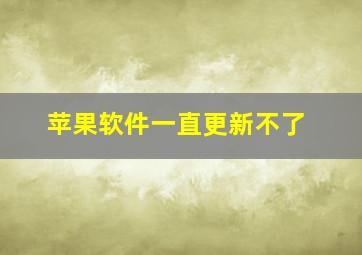 苹果软件一直更新不了